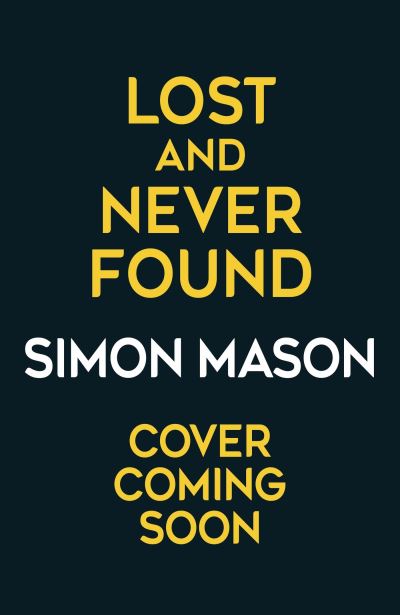 LOST
AND
NEVER
FOUND

SIMON MASON

COVER
COMING
SOON